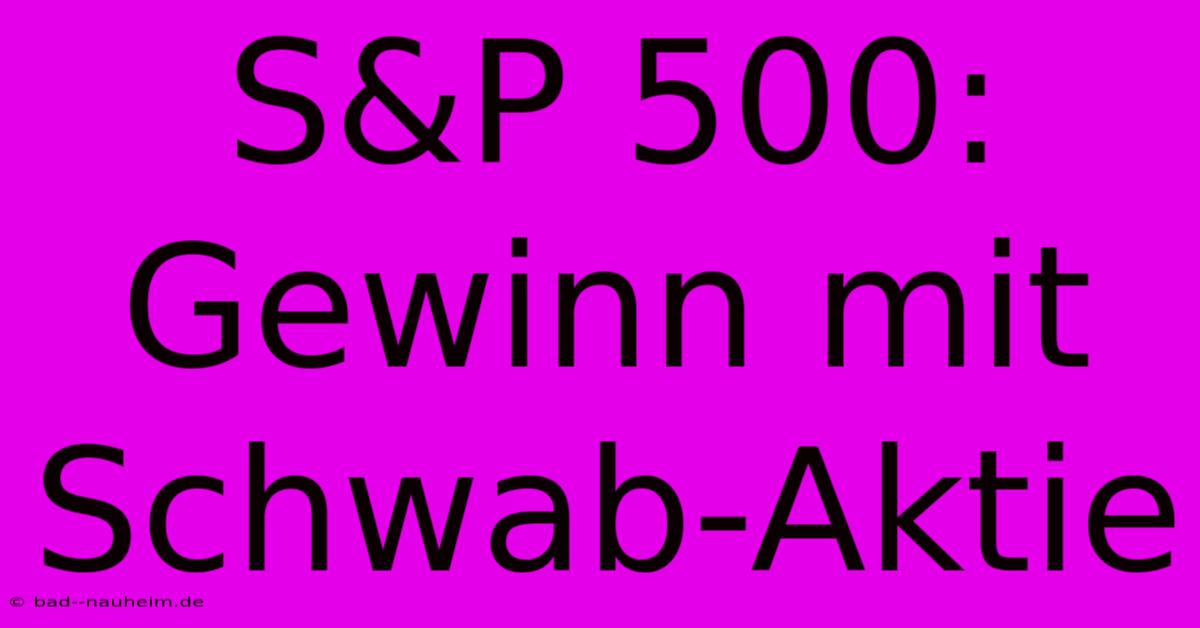 S&P 500: Gewinn mit Schwab-Aktie

© bad--nauheim.de